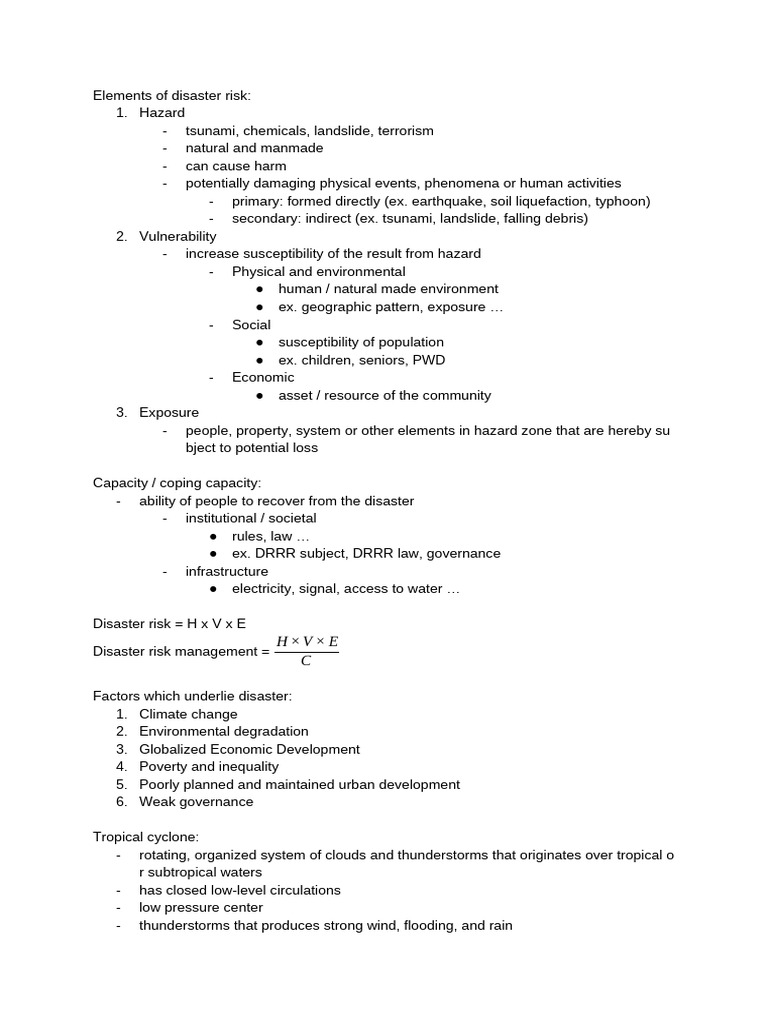 Elements of disaster risk:
1. Hazard
- tsunami, chemicals, landslide, terrorism
- natural and manmade
- can cause harm
- potentially damaging physical events, phenomena or human activities
- primary: formed directly (ex. earthquake, soil liquefaction, typhoon)
- secondary: indirect (ex. tsunami, landslide, falling debris)
2. Vulnerability
- increase susceptibility of the result from hazard
- Physical and environmental
● human / natural made environment
● ex. geographic pattern, exposure …
- Social
● susceptibility of population
● ex. children, seniors, PWD
- Economic
● asset / resource of the community
3. Exposure
- people, property, system or other elements in hazard zone that are hereby su bject to potential loss

Capacity / coping capacity:
- ability of people to recover from the disaster
- institutional / societal
● rules, law …
● ex. DRRR subject, DRRR law, governance
- infrastructure
● electricity, signal, access to water …

Disaster risk = H x V x E
Disaster risk management = $\frac{H \times V \times E}{C}$

Factors which underlie disaster:
1. Climate change
2. Environmental degradation
3. Globalized Economic Development
4. Poverty and inequality
5. Poorly planned and maintained urban development
6. Weak governance

Tropical cyclone:
- rotating, organized system of clouds and thunderstorms that originates over tropical o r subtropical waters
- has closed low-level circulations
- low pressure center
- thunderstorms that produces strong wind, flooding, and rain